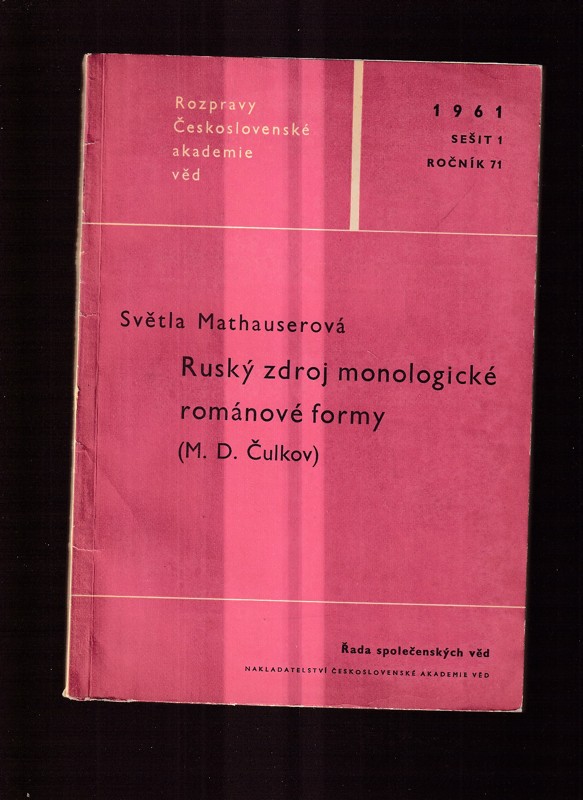 Rozpravy
Československé
akademie
věd

1961
SEŠIT 1
ROČNÍK 71

Světla Mathauserová

Ruský zdroj monologické románové formy
(M. D. Čulkov)

Řada společenských věd
NAKLADATELSTVÍ ČESKOSLOVENSKÉ AKADEMIE VĚD